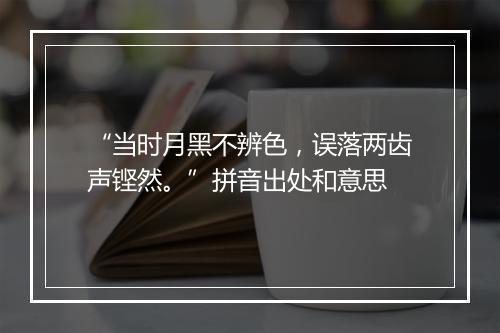 “当时月黑不辨色，误落两齿声铿然。” 拼音出处和意思